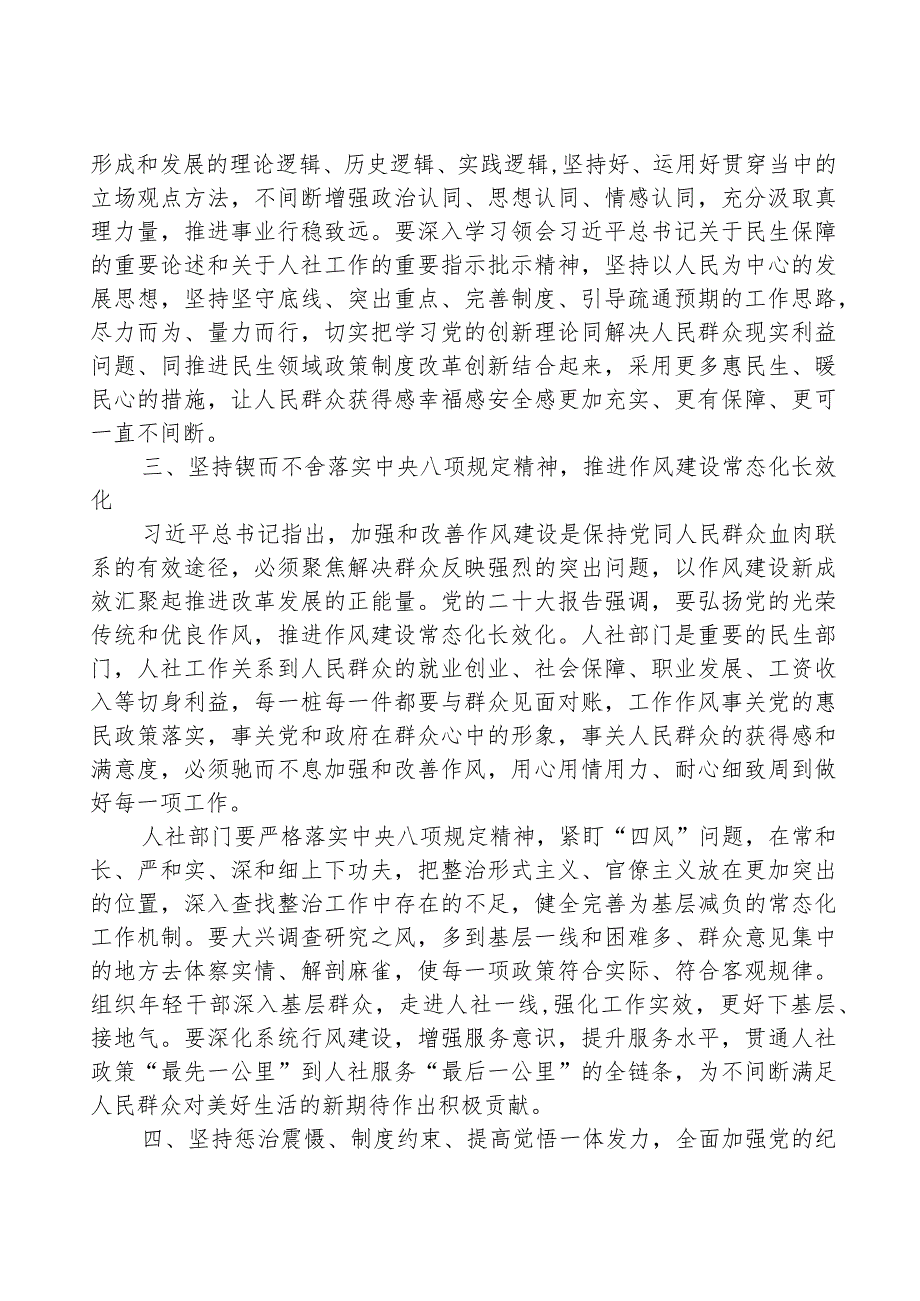 形成和发展的理论逻辑、历史逻辑、实践逻辑,坚持好、运用好贯穿当中的立场观点方法，不间断增强政治认同、思想认同、情感认同，充分汲取真理力量，推进事业行稳致远。要深入学习领会习近平总书记关于民生保障的重要论述和关于人社工作的重要指示批示精神，坚持以人民为中心的发展思想，坚持坚守底线、突出重点、完善制度、引导疏通预期的工作思路，尽力而为、量力而行，切实把学习党的创新理论同解决人民群众现实利益问题、同推进民生领域政策制度改革创新结合起来，采用更多惠民生、暖民心的措施，让人民群众获得感幸福感安全感更加充实、更有保障、更可一直不间断。

三、坚持锲而不舍落实中央八项规定精神，推进作风建设常态化长效化

习近平总书记指出，加强和改善作风建设是保持党同人民群众血肉联系的有效途径，必须聚焦解决群众反映强烈的突出问题，以作风建设新成效汇聚起推进改革发展的正能量。党的二十大报告强调，要弘扬党的光荣传统和优良作风，推进作风建设常态化长效化。人社部门是重要的民生部门，人社工作关系到人民群众的就业创业、社会保障、职业发展、工资收入等切身利益，每一桩每一件都要与群众见面对账，工作作风事关党的惠民政策落实，事关党和政府在群众心中的形象，事关人民群众的获得感和满意度，必须驰而不息加强和改善作风，用心用情用力、耐心细致周到做好每一项工作。

人社部门要严格落实中央八项规定精神，紧盯“四风”问题，在常和长、严和实、深和细上下功夫，把整治形式主义、官僚主义放在更加突出的位置，深入查找整治工作中存在的不足，健全完善为基层减负的常态化工作机制。要大兴调查研究之风，多到基层一线和困难多、群众意见集中的地方去体察实情、解剖麻雀，使每一项政策符合实际、符合客观规律。组织年轻干部深入基层群众，走进人社一线，强化工作实效，更好下基层、接地气。要深化系统行风建设，增强服务意识，提升服务水平，贯通人社政策“最先一公里”到人社服务“最后一公里”的全链条，为不间断满足人民群众对美好生活的新期待作出积极贡献。

四、坚持惩治震慑、制度约束、提高觉悟一体发力，全面加强党的纪